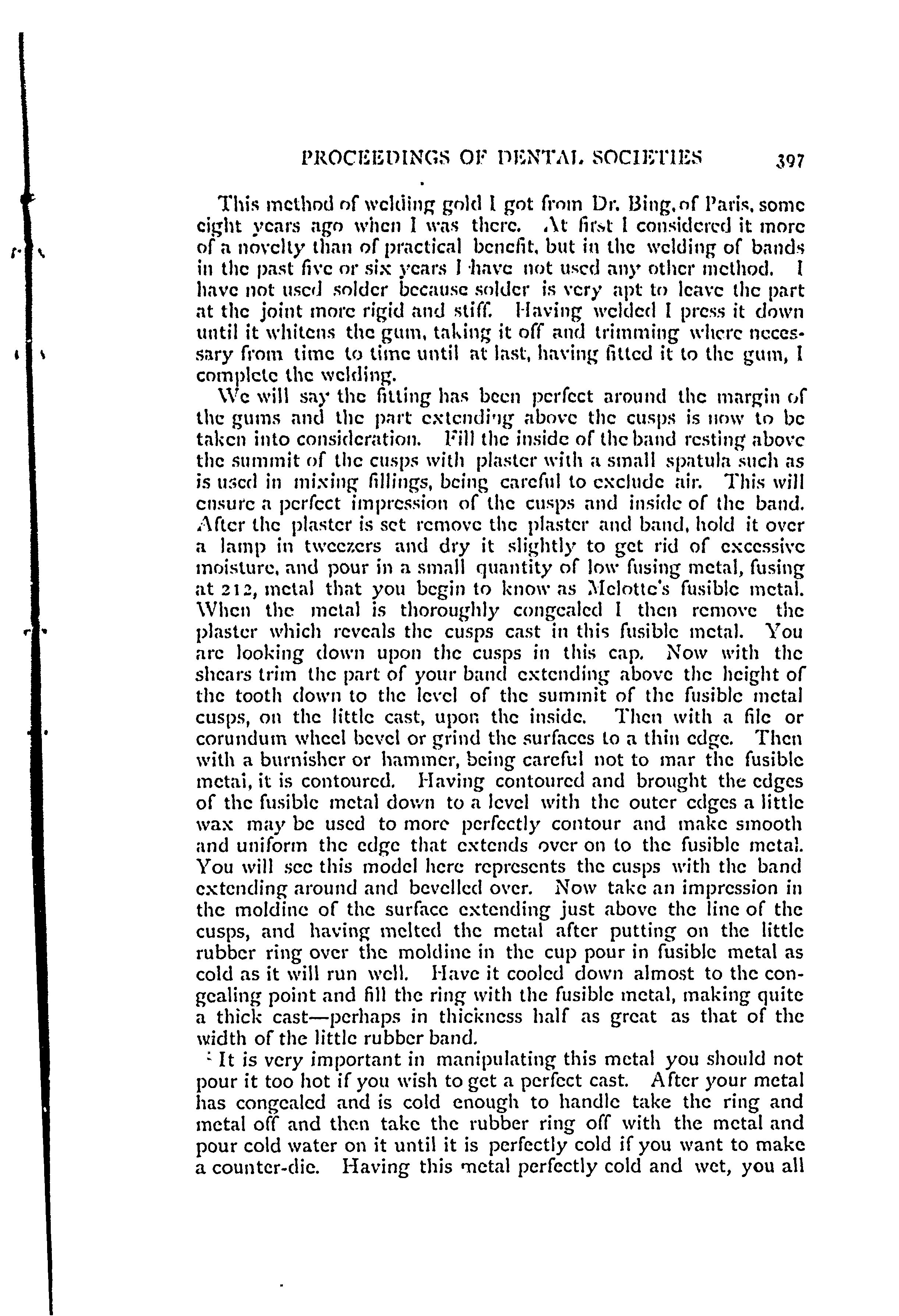 PROCEEDINGS OF DENTAL SOCIETIES 397

This method of welding gold I got from Dr. Bing, of Paris, some eight years ago when I was there. At first I considered it more of a novelty than of practical benefit, but in the welding of bands in the past five or six years I have not used any other method. I have not used solder because solder is very apt to leave the part at the joint more rigid and stiff. Having welded I press it down until it whitens the gum, taking it off and trimming where necessary from time to time until at last, having fitted it to the gum, I complete the welding.

We will say the fitting has been perfect around the margin of the gums and the part extending above the cusps is now to be taken into consideration. Fill the inside of the band resting above the summit of the cusps with plaster with a small spatula such as is used in mixing fillings, being careful to exclude air. This will ensure a perfect impression of the cusps and inside of the band. After the plaster is set remove the plaster and band, hold it over a lamp in tweezers and dry it slightly to get rid of excessive moisture, and pour in a small quantity of low fusing metal, fusing at 212, metal that you begin to know as Melotte's fusible metal. When the metal is thoroughly congealed I then remove the plaster which reveals the cusps cast in this fusible metal. You are looking down upon the cusps in this cap. Now with the shears trim the part of your band extending above the height of the tooth down to the level of the summit of the fusible metal cusps, on the little cast, upon the inside. Then with a file or corundum wheel bevel or grind the surfaces to a thin edge. Then with a burnisher or hammer, being careful not to mar the fusible metal, it is contoured. Having contoured and brought the edges of the fusible metal down to a level with the outer edges a little wax may be used to more perfectly contour and make smooth and uniform the edge that extends over on to the fusible metal. You will see this model here represents the cusps with the band extending around and bevelled over. Now take an impression in the moldine of the surface extending just above the line of the cusps, and having melted the metal after putting on the little rubber ring over the moldine in the cup pour in fusible metal as cold as it will run well. Have it cooled down almost to the congealing point and fill the ring with the fusible metal, making quite a thick cast—perhaps in thickness half as great as that of the width of the little rubber band.

It is very important in manipulating this metal you should not pour it too hot if you wish to get a perfect cast. After your metal has congealed and is cold enough to handle take the ring and metal off and then take the rubber ring off with the metal and pour cold water on it until it is perfectly cold if you want to make a counter-die. Having this metal perfectly cold and wet, you all